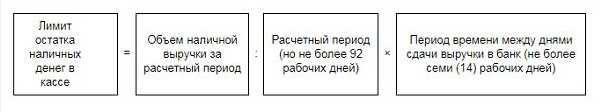 Лимит остатка наличных денег в кассе

=

Объем наличной выручки за расчетный период

:

Расчетный период (но не более 92 рабочих дней)

×

Период времени между днями сдачи выручки в банк (не более семи (14) рабочих дней)